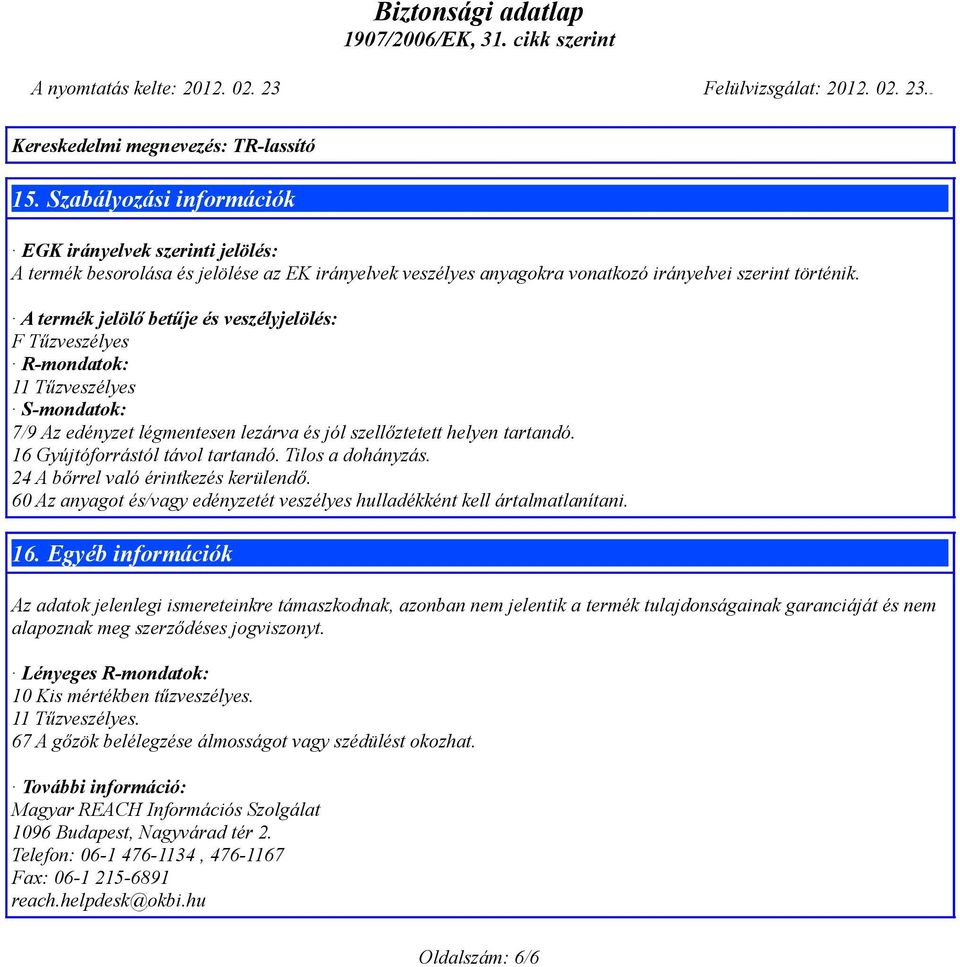 Biztonsági adatlap
1907/2006/EK, 31. cikk szerint

A nyomtatás kelte: 2012. 02. 23

Felülvizsgálat: 2012. 02. 23..

Kereskedelmi megnevezés: TR-lassító

15. Szabályozási információk

· EGK irányelvek szerinti jelölés:
A termék besorolása és jelölése az EK irányelvek veszélyes anyagokra vonatkozó irányelvei szerint történik.

· A termék jelölő betűje és veszélyjelölés:
F Tűzveszélyes
· R-mondatok:
11 Tűzveszélyes
· S-mondatok:
7/9 Az edényzet légmentesen lezárva és jól szellőztetett helyen tartandó.
16 Gyújtóforrástól távol tartandó. Tilos a dohányzás.
24 A bőrrel való érintkezés kerülendő.
60 Az anyagot és/vagy edényzetét veszélyes hulladékként kell ártalmatlanítani.

16. Egyéb információk

Az adatok jelenlegi ismereteinkre támaszkodnak, azonban nem jelentik a termék tulajdonságainak garanciáját és nem alapoznak meg szerződéses jogviszonyt.

· Lényeges R-mondatok:
10 Kis mértékben tűzveszélyes.
11 Tűzveszélyes.
67 A gőzök belélegzése álmosságot vagy szédülést okozhat.

· További információ:
Magyar REACH Információs Szolgálat
1096 Budapest, Nagyvárad tér 2.
Telefon: 06-1 476-1134 , 476-1167
Fax: 06-1 215-6891
reach.helpdesk@okbi.hu

Oldalszám: 6/6